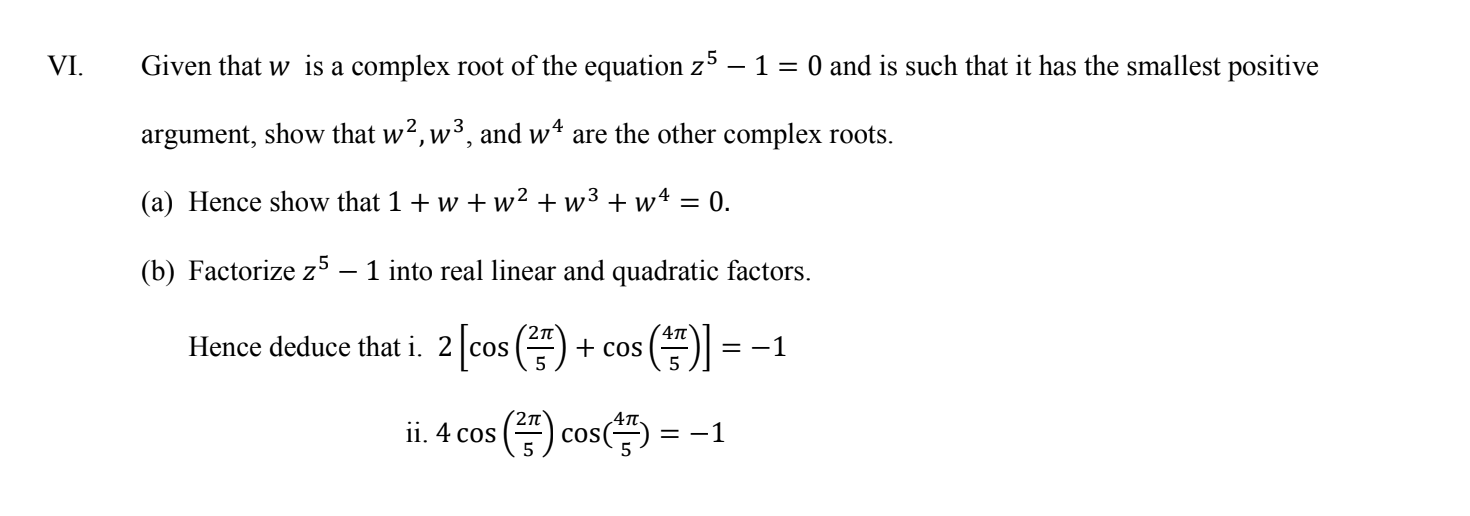 VI. Given that $w$ is a complex root of the equation $z^5 - 1 = 0$ and is such that it has the smallest positive argument, show that $w^2, w^3$, and $w^4$ are the other complex roots.

(a) Hence show that $1 + w + w^2 + w^3 + w^4 = 0$.

(b) Factorize $z^5 - 1$ into real linear and quadratic factors.

Hence deduce that i. $2\left[\cos\left(\frac{2\pi}{5}\right) + \cos\left(\frac{4\pi}{5}\right)\right] = -1$

ii. $4\cos\left(\frac{2\pi}{5}\right)\cos(\frac{4\pi}{5}) = -1$